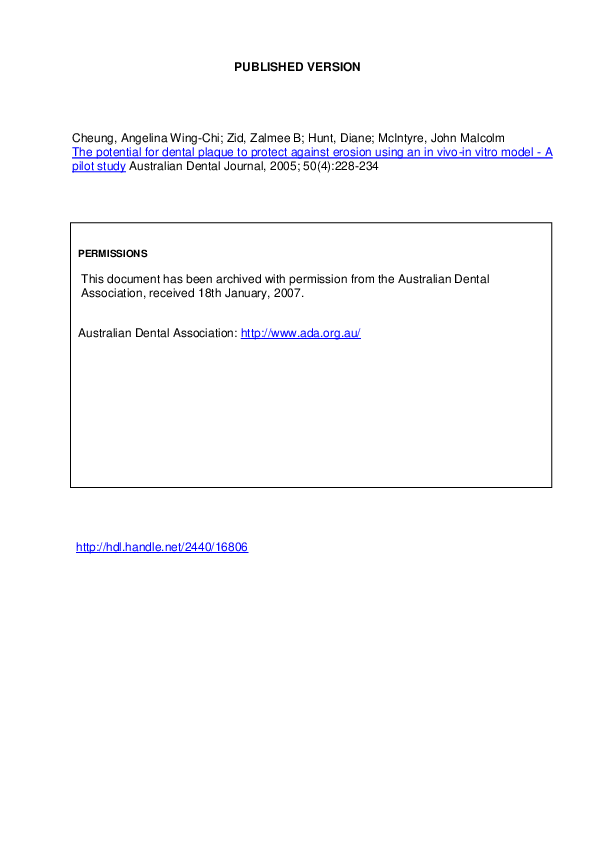 PUBLISHED VERSION

Cheung, Angelina Wing-Chi; Zid, Zalmee B; Hunt, Diane; McIntyre, John Malcolm
The potential for dental plaque to protect against erosion using an in vivo-in vitro model - A pilot study Australian Dental Journal, 2005; 50(4):228-234

PERMISSIONS

This document has been archived with permission from the Australian Dental Association, received 18th January, 2007.

Australian Dental Association: http://www.ada.org.au/

http://hdl.handle.net/2440/16806